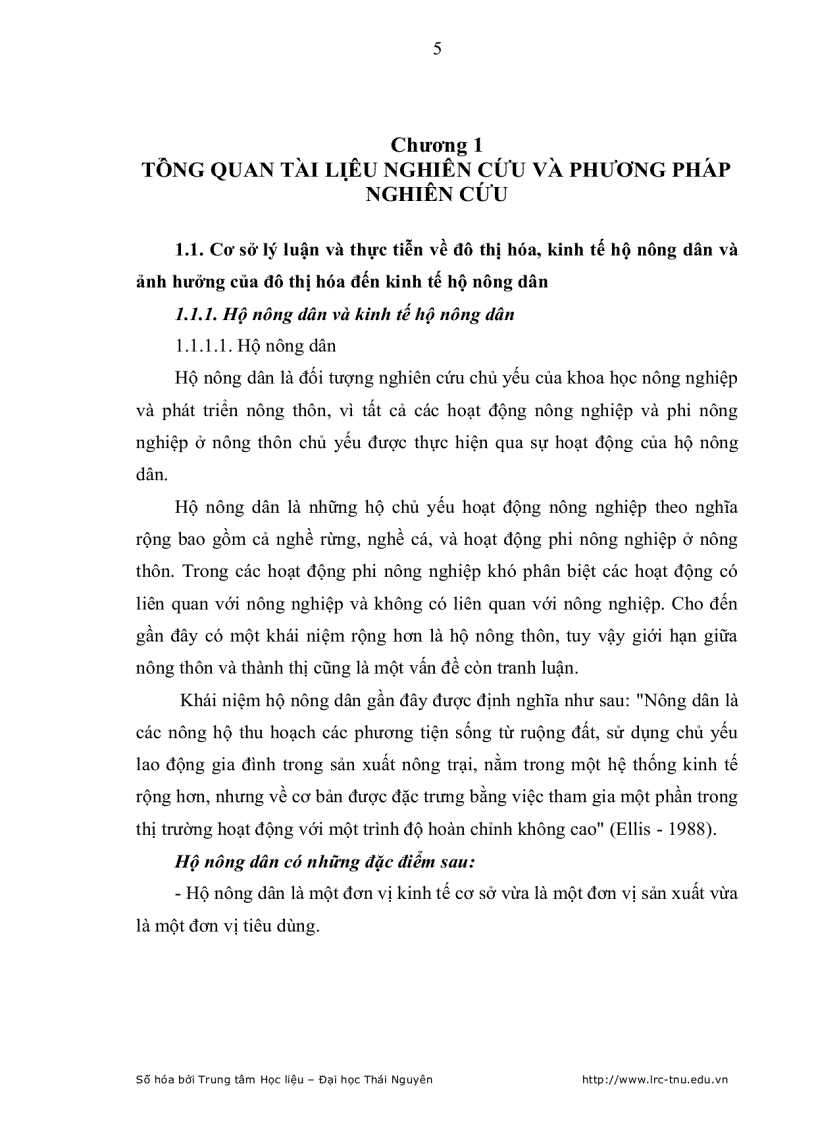 5

Chương 1
TỔNG QUAN TÀI LIỆU NGHIÊN CỨU VÀ PHƯƠNG PHÁP NGHIÊN CỨU

1.1. Cơ sở lý luận và thực tiễn về đô thị hóa, kinh tế hộ nông dân và ảnh hưởng của đô thị hóa đến kinh tế hộ nông dân

1.1.1. Hộ nông dân và kinh tế hộ nông dân

1.1.1.1. Hộ nông dân

Hộ nông dân là đối tượng nghiên cứu chủ yếu của khoa học nông nghiệp và phát triển nông thôn, vì tất cả các hoạt động nông nghiệp và phi nông nghiệp ở nông thôn chủ yếu được thực hiện qua sự hoạt động của hộ nông dân.

Hộ nông dân là những hộ chủ yếu hoạt động nông nghiệp theo nghĩa rộng bao gồm cả nghề rừng, nghề cá, và hoạt động phi nông nghiệp ở nông thôn. Trong các hoạt động phi nông nghiệp khó phân biệt các hoạt động có liên quan với nông nghiệp và không có liên quan với nông nghiệp. Cho đến gần đây có một khái niệm rộng hơn là hộ nông thôn, tuy vậy giới hạn giữa nông thôn và thành thị cũng là một vấn đề còn tranh luận.

Khái niệm hộ nông dân gần đây được định nghĩa như sau: "Nông dân là các nông hộ thu hoạch các phương tiện sống từ ruộng đất, sử dụng chủ yếu lao động gia đình trong sản xuất nông trại, nằm trong một hệ thống kinh tế rộng hơn, nhưng về cơ bản được đặc trưng bằng việc tham gia một phần trong thị trường hoạt động với một trình độ hoàn chỉnh không cao" (Ellis - 1988).

Hộ nông dân có những đặc điểm sau:

- Hộ nông dân là một đơn vị kinh tế cơ sở vừa là một đơn vị sản xuất vừa là một đơn vị tiêu dùng.

Số hóa bởi Trung tâm Học liệu – Đại học Thái Nguyên http://www.lrc-tnu.edu.vn